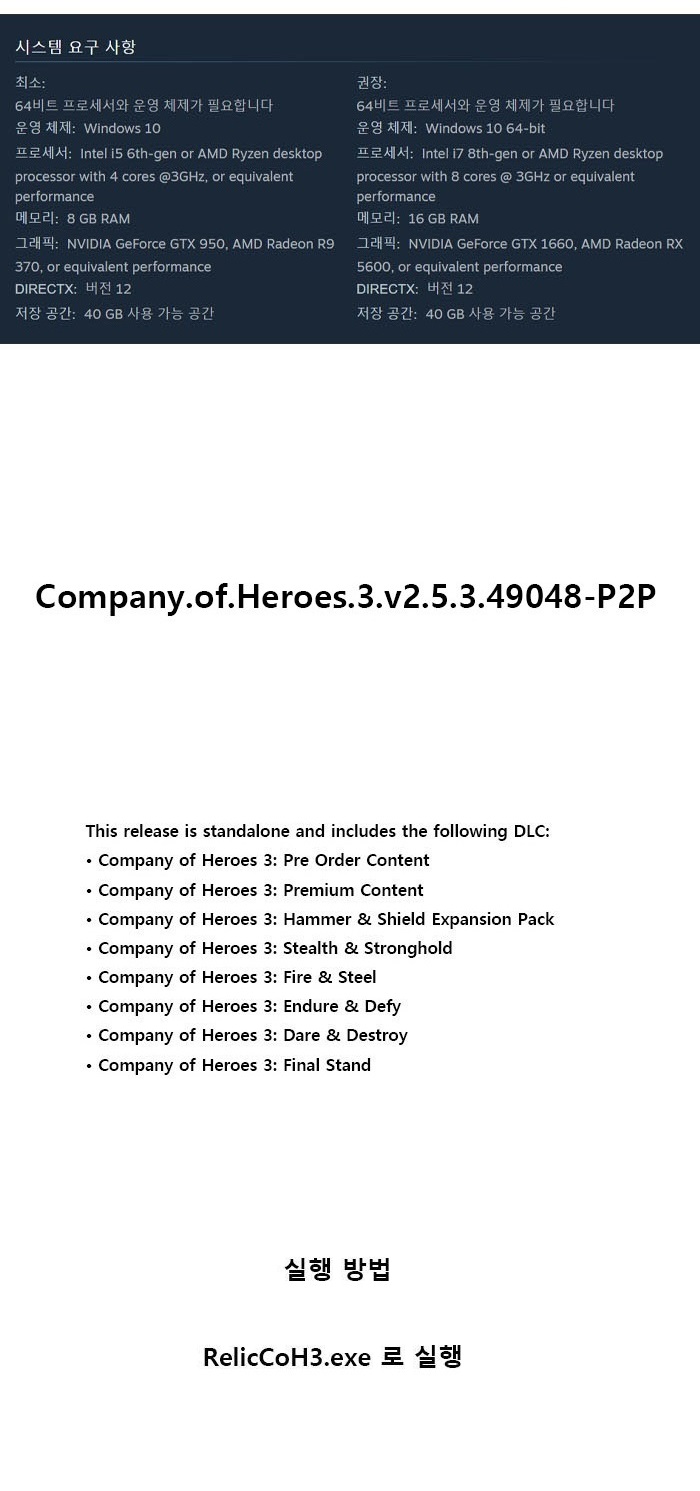 시스템 요구 사항

최소:
64비트 프로세서와 운영 체제가 필요합니다
운영 체제: Windows 10
프로세서: Intel i5 6th-gen or AMD Ryzen desktop processor with 4 cores @3GHz, or equivalent performance
메모리: 8 GB RAM
그래픽: NVIDIA GeForce GTX 950, AMD Radeon R9 370, or equivalent performance
DIRECTX: 버전 12
저장 공간: 40 GB 사용 가능 공간

권장:
64비트 프로세서와 운영 체제가 필요합니다
운영 체제: Windows 10 64-bit
프로세서: Intel i7 8th-gen or AMD Ryzen desktop processor with 8 cores @ 3GHz or equivalent performance
메모리: 16 GB RAM
그래픽: NVIDIA GeForce GTX 1660, AMD Radeon RX 5600, or equivalent performance
DIRECTX: 버전 12
저장 공간: 40 GB 사용 가능 공간

Company.of.Heroes.3.v2.5.3.49048-P2P

This release is standalone and includes the following DLC:
• Company of Heroes 3: Pre Order Content
• Company of Heroes 3: Premium Content
• Company of Heroes 3: Hammer & Shield Expansion Pack
• Company of Heroes 3: Stealth & Stronghold
• Company of Heroes 3: Fire & Steel
• Company of Heroes 3: Endure & Defy
• Company of Heroes 3: Dare & Destroy
• Company of Heroes 3: Final Stand

실행 방법

RelicCoH3.exe 로 실행